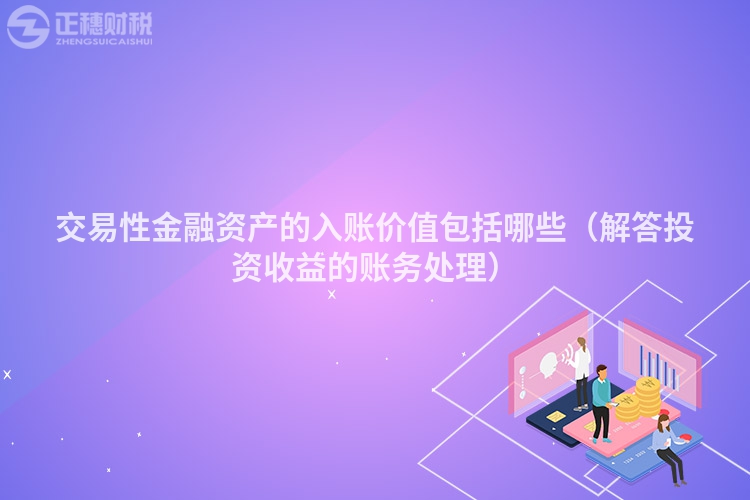 正穗财税
ZHENGSUICAISHUI

交易性金融资产的入账价值包括哪些（解答投资收益的账务处理）